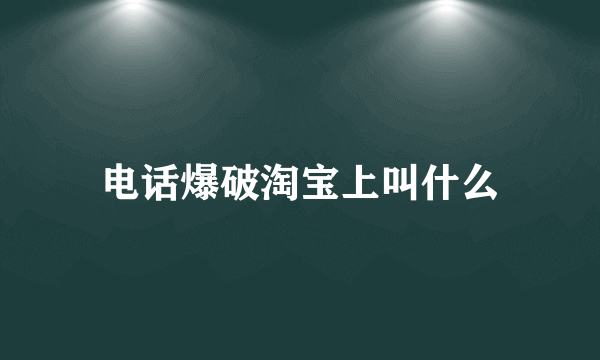 电话爆破淘宝上叫什么